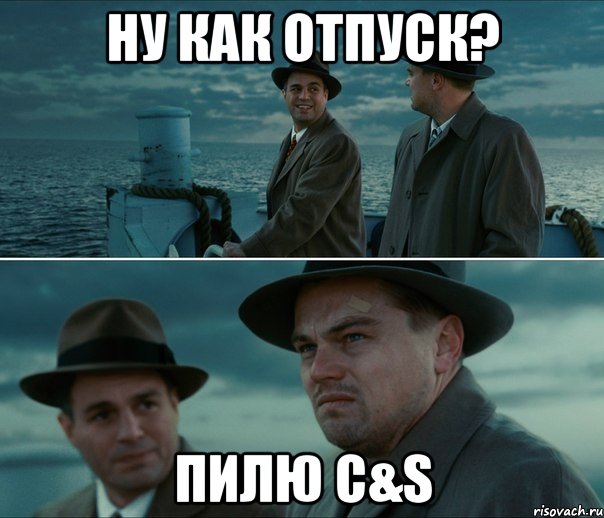 НУ КАК ОТПУСК?

ПИЛЮ C&S

risovach.ru